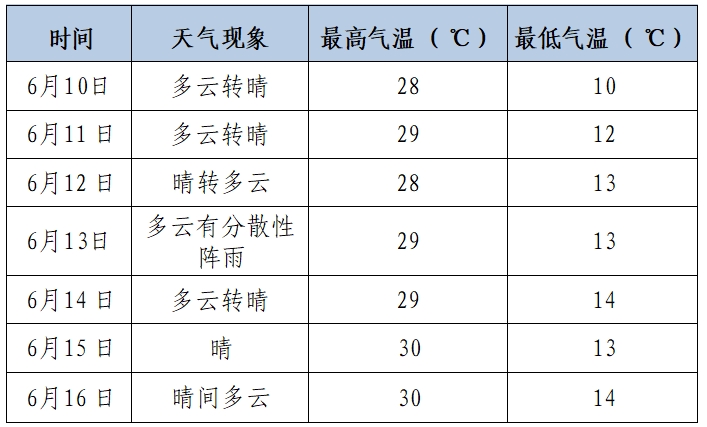 | 时间 | 天气现象 | 最高气温（℃） | 最低气温（℃） |
|---|---|---|---|
| 6月10日 | 多云转晴 | 28 | 10 |
| 6月11日 | 多云转晴 | 29 | 12 |
| 6月12日 | 晴转多云 | 28 | 13 |
| 6月13日 | 多云有分散性阵雨 | 29 | 13 |
| 6月14日 | 多云转晴 | 29 | 14 |
| 6月15日 | 晴 | 30 | 13 |
| 6月16日 | 晴间多云 | 30 | 14 |